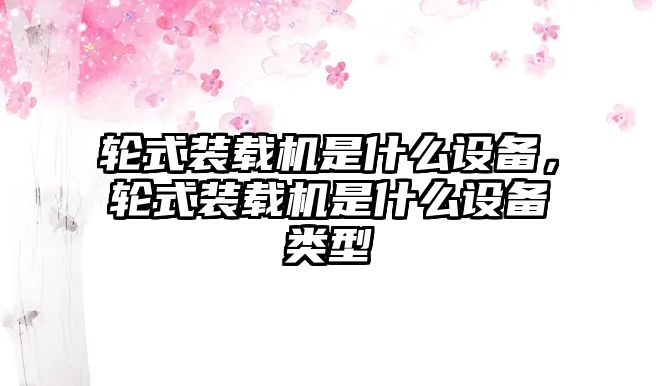 轮式装载机是什么设备，轮式装载机是什么设备类型